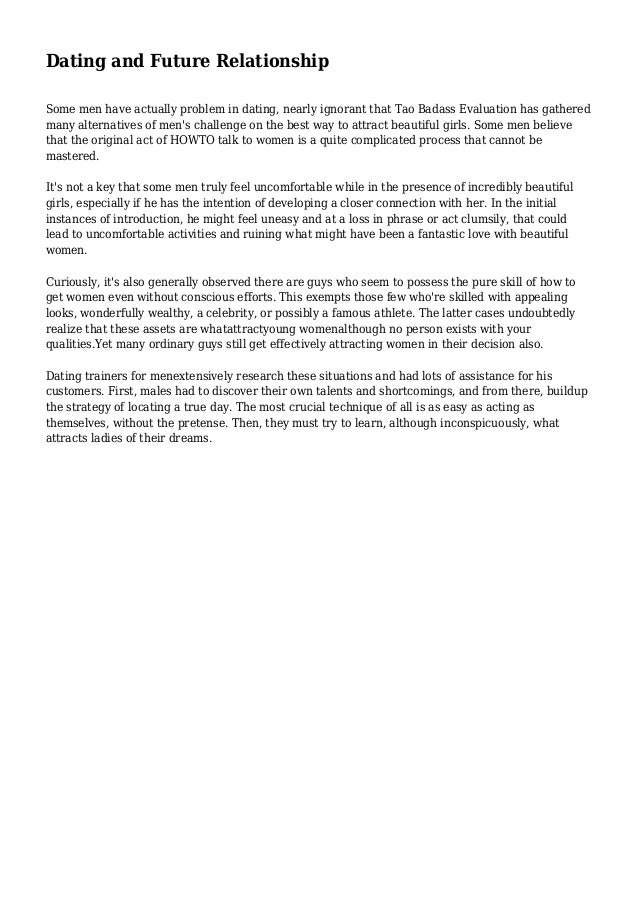 Dating and Future Relationship

Some men have actually problem in dating, nearly ignorant that Tao Badass Evaluation has gathered many alternatives of men's challenge on the best way to attract beautiful girls. Some men believe that the original act of HOWTO talk to women is a quite complicated process that cannot be mastered.

It's not a key that some men truly feel uncomfortable while in the presence of incredibly beautiful girls, especially if he has the intention of developing a closer connection with her. In the initial instances of introduction, he might feel uneasy and at a loss in phrase or act clumsily, that could lead to uncomfortable activities and ruining what might have been a fantastic love with beautiful women.

Curiously, it's also generally observed there are guys who seem to possess the pure skill of how to get women even without conscious efforts. This exempts those few who're skilled with appealing looks, wonderfully wealthy, a celebrity, or possibly a famous athlete. The latter cases undoubtedly realize that these assets are whatattractyoung womenalthough no person exists with your qualities.Yet many ordinary guys still get effectively attracting women in their decision also.

Dating trainers for menextensively research these situations and had lots of assistance for his customers. First, males had to discover their own talents and shortcomings, and from there, buildup the strategy of locating a true day. The most crucial technique of all is as easy as acting as themselves, without the pretense. Then, they must try to learn, although inconspicuously, what attracts ladies of their dreams.